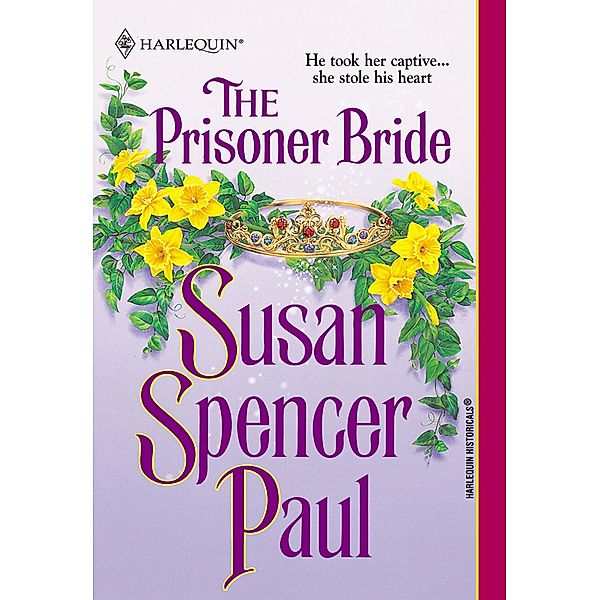 HARLEQUIN®

He took her captive... she stole his heart

THE Prisoner Bride

Susan Spencer Paul

HARLEQUIN HISTORICALS®